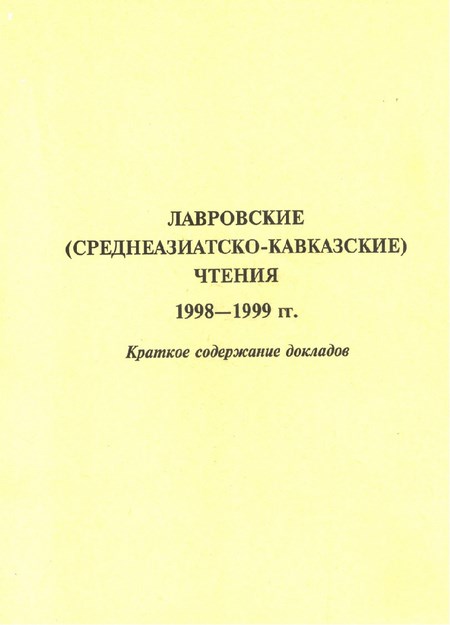 ЛАВРОВСКИЕ
(СРЕДНЕАЗИАТСКО-КАВКАЗСКИЕ)
ЧТЕНИЯ
1998—1999 гг.

Краткое содержание докладов